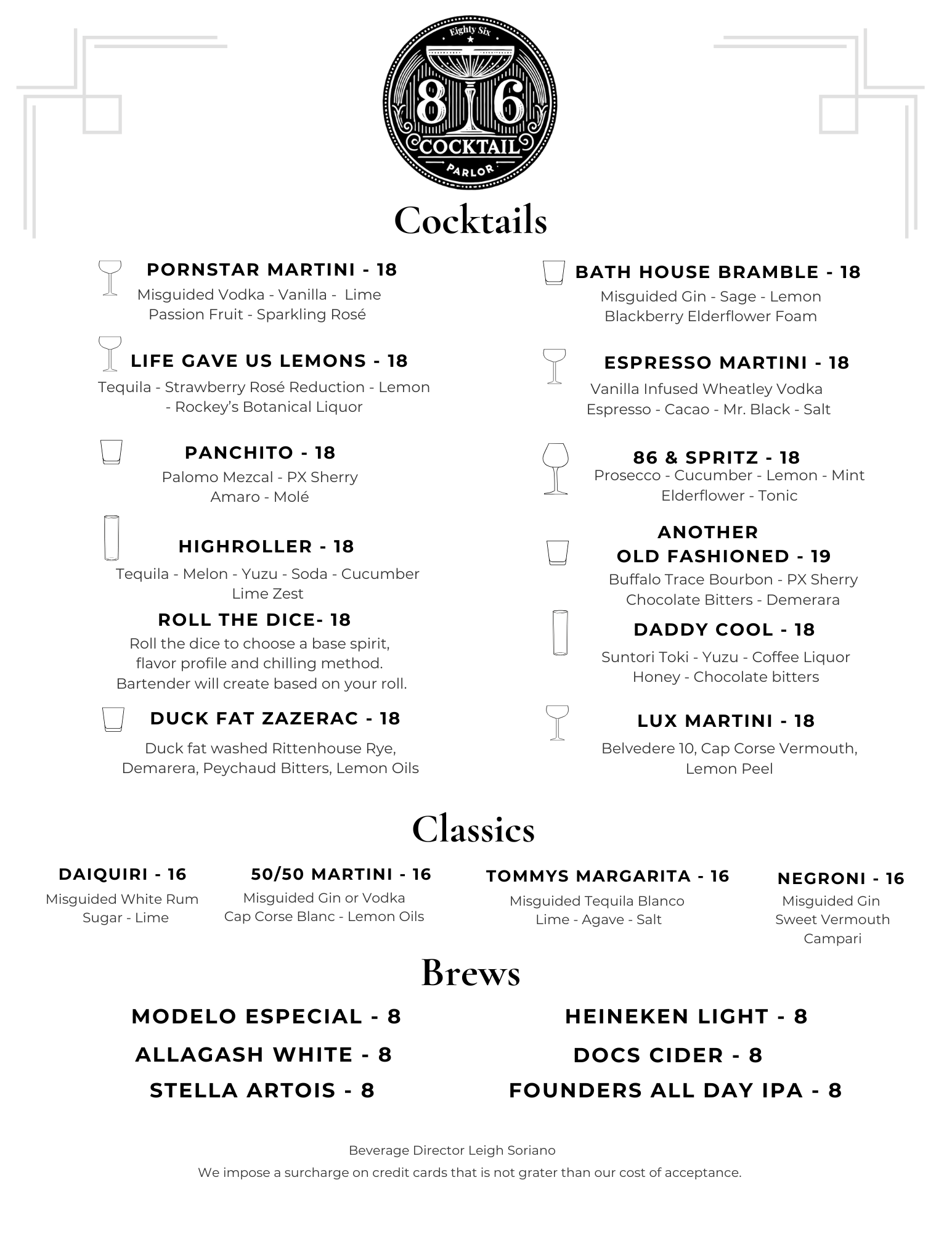 Eighty Six
86
COCKTAIL
PARLOR

Cocktails

PORNSTAR MARTINI - 18
Misguided Vodka - Vanilla - Lime
Passion Fruit - Sparkling Rosé

LIFE GAVE US LEMONS - 18
Tequila - Strawberry Rosé Reduction - Lemon - Rockey's Botanical Liquor

PANCHITO - 18
Palomo Mezcal - PX Sherry
Amaro - Molé

HIGHROLLER - 18
Tequila - Melon - Yuzu - Soda - Cucumber
Lime Zest

ROLL THE DICE- 18
Roll the dice to choose a base spirit, flavor profile and chilling method. Bartender will create based on your roll.

DUCK FAT ZAZERAC - 18
Duck fat washed Rittenhouse Rye, Demarera, Peychaud Bitters, Lemon Oils

BATH HOUSE BRAMBLE - 18
Misguided Gin - Sage - Lemon
Blackberry Elderflower Foam

ESPRESSO MARTINI - 18
Vanilla Infused Wheatley Vodka
Espresso - Cacao - Mr. Black - Salt

86 & SPRITZ - 18
Prosecco - Cucumber - Lemon - Mint
Elderflower - Tonic

ANOTHER
OLD FASHIONED - 19
Buffalo Trace Bourbon - PX Sherry
Chocolate Bitters - Demerara

DADDY COOL - 18
Suntori Toki - Yuzu - Coffee Liquor
Honey - Chocolate bitters

LUX MARTINI - 18
Belvedere 10, Cap Corse Vermouth, Lemon Peel

Classics

DAIQUIRI - 16
Misguided White Rum
Sugar - Lime

50/50 MARTINI - 16
Misguided Gin or Vodka
Cap Corse Blanc - Lemon Oils

TOMMYS MARGARITA - 16
Misguided Tequila Blanco
Lime - Agave - Salt

NEGRONI - 16
Misguided Gin
Sweet Vermouth
Campari

Brews

MODELO ESPECIAL - 8
ALLAGASH WHITE - 8
STELLA ARTOIS - 8

HEINEKEN LIGHT - 8
DOCS CIDER - 8
FOUNDERS ALL DAY IPA - 8

Beverage Director Leigh Soriano
We impose a surcharge on credit cards that is not grater than our cost of acceptance.